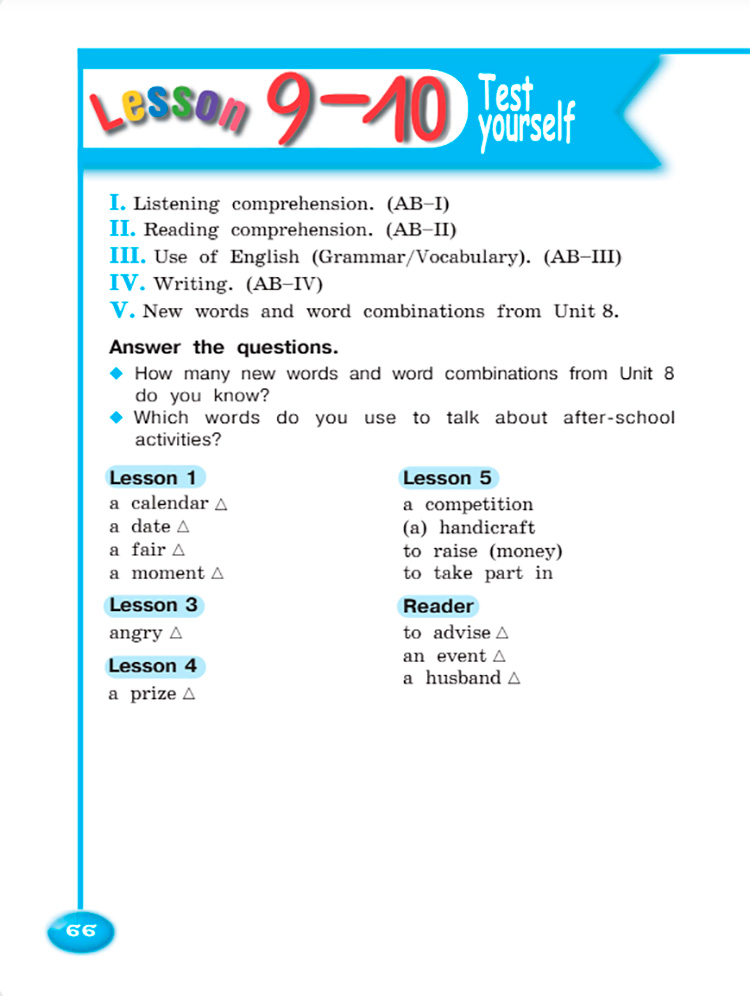 Lesson 9–10 Test yourself

I. Listening comprehension. (AB–I)
II. Reading comprehension. (AB–II)
III. Use of English (Grammar/Vocabulary). (AB–III)
IV. Writing. (AB–IV)
V. New words and word combinations from Unit 8.

Answer the questions.
◆ How many new words and word combinations from Unit 8 do you know?
◆ Which words do you use to talk about after-school activities?

Lesson 1
a calendar △
a date △
a fair △
a moment △

Lesson 3
angry △

Lesson 4
a prize △

Lesson 5
a competition
(a) handicraft
to raise (money)
to take part in

Reader
to advise △
an event △
a husband △

66